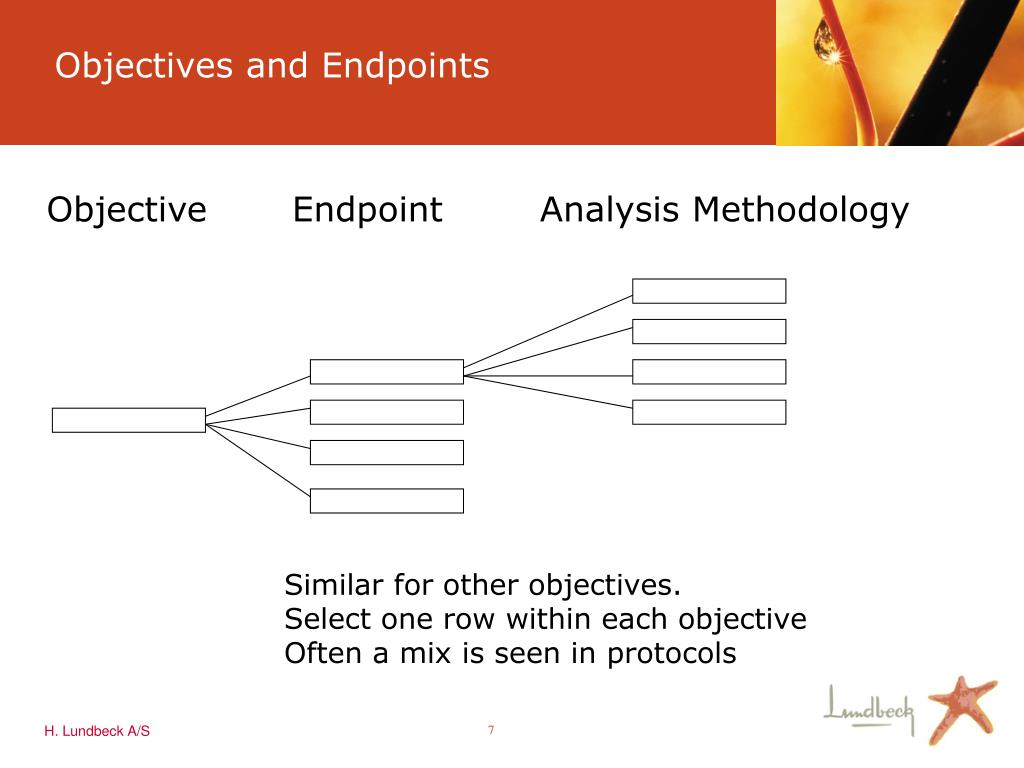 Objectives and Endpoints

Objective Endpoint Analysis Methodology

Similar for other objectives.
Select one row within each objective
Often a mix is seen in protocols

H. Lundbeck A/S

7

Lundbeck